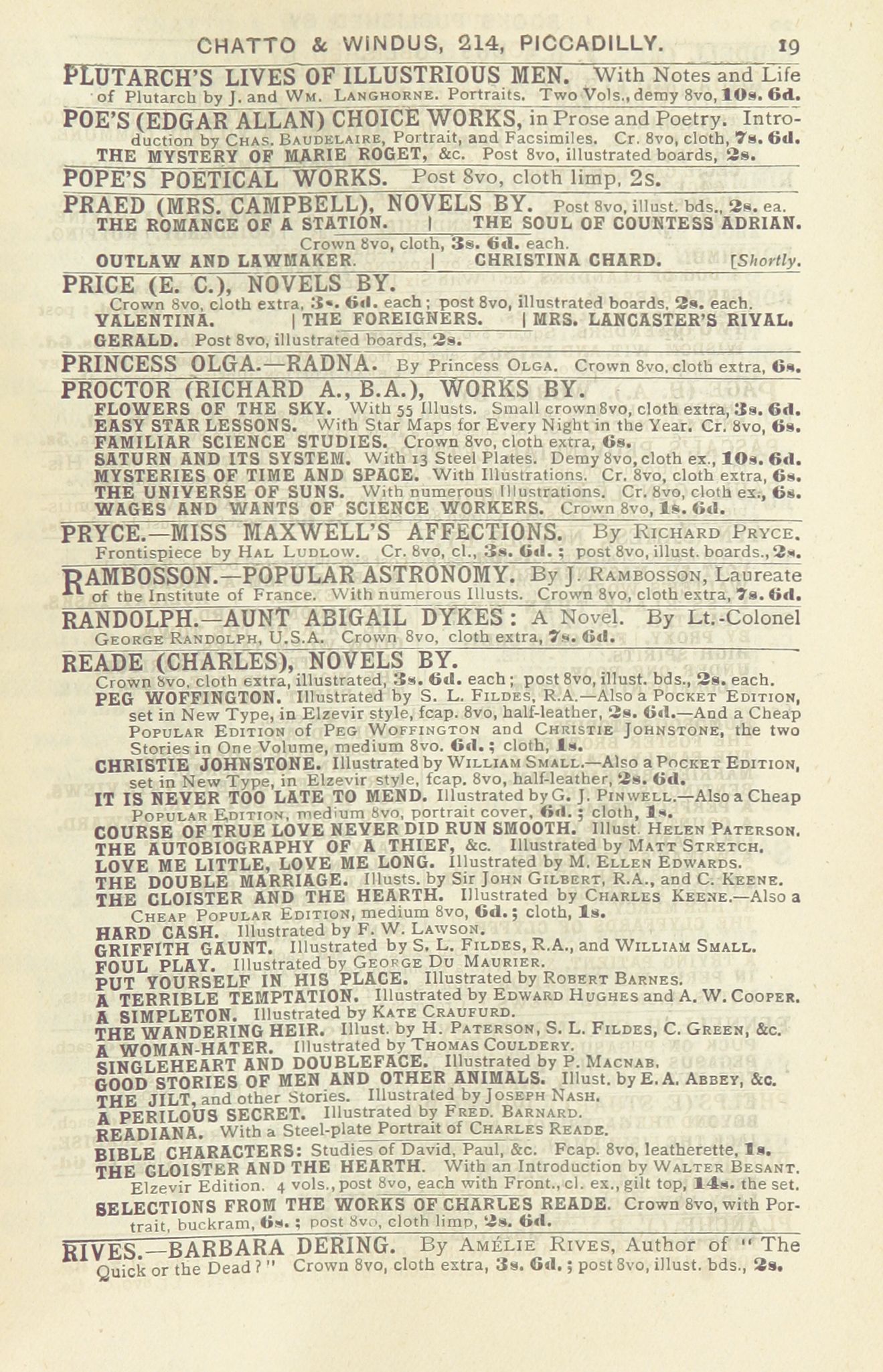 CHATTO & WINDUS, 214, PICCADILLY. 19

PLUTARCH'S LIVES OF ILLUSTRIOUS MEN. With Notes and Life of Plutarch by J. and Wm. Langhorne. Portraits. Two Vols., demy 8vo, 10s. 6d.

POE'S (EDGAR ALLAN) CHOICE WORKS, in Prose and Poetry. Introduction by Chas. Baudelaire, Portrait, and Facsimiles. Cr. 8vo, cloth, 7s. 6d.
THE MYSTERY OF MARIE ROGET, &c. Post 8vo, illustrated boards, 2s.

POPE'S POETICAL WORKS. Post 8vo, cloth limp, 2s.

PRAED (MRS. CAMPBELL), NOVELS BY. Post 8vo, illust. bds., 2s. ea.
THE ROMANCE OF A STATION. | THE SOUL OF COUNTESS ADRIAN.
Crown 8vo, cloth, 3s. 6d. each.
OUTLAW AND LAWMAKER. | CHRISTINA CHARD. [Shortly.

PRICE (E. C.), NOVELS BY.
Crown 8vo, cloth extra, 3s. 6d. each; post 8vo, illustrated boards, 2s. each.
VALENTINA. | THE FOREIGNERS. | MRS. LANCASTER'S RIVAL.
GERALD. Post 8vo, illustrated boards, 2s.

PRINCESS OLGA.—RADNA. By Princess Olga. Crown 8vo, cloth extra, 6s.

PROCTOR (RICHARD A., B.A.), WORKS BY.
FLOWERS OF THE SKY. With 55 Illusts. Small crown 8vo, cloth extra, 3s. 6d.
EASY STAR LESSONS. With Star Maps for Every Night in the Year. Cr. 8vo, 6s.
FAMILIAR SCIENCE STUDIES. Crown 8vo, cloth extra, 6s.
SATURN AND ITS SYSTEM. With 13 Steel Plates. Demy 8vo, cloth ex., 10s. 6d.
MYSTERIES OF TIME AND SPACE. With Illustrations. Cr. 8vo, cloth extra, 6s.
THE UNIVERSE OF SUNS. With numerous Illustrations. Cr. 8vo, cloth ex., 6s.
WAGES AND WANTS OF SCIENCE WORKERS. Crown 8vo, 1s. 6d.

PRYCE.—MISS MAXWELL'S AFFECTIONS. By Richard Pryce. Frontispiece by Hal Ludlow. Cr. 8vo, cl., 3s. 6d.; post 8vo, illust. boards., 2s.

RAMBOSSON.—POPULAR ASTRONOMY. By J. Rambosson, Laureate of the Institute of France. With numerous Illusts. Crown 8vo, cloth extra, 7s. 6d.

RANDOLPH.—AUNT ABIGAIL DYKES: A Novel. By Lt.-Colonel George Randolph, U.S.A. Crown 8vo, cloth extra, 7s. 6d.

READE (CHARLES), NOVELS BY.
Crown 8vo, cloth extra, illustrated, 3s. 6d. each; post 8vo, illust. bds., 2s. each.
PEG WOFFINGTON. Illustrated by S. L. Fildes, R.A.—Also a Pocket Edition, set in New Type, in Elzevir style, fcap. 8vo, half-leather, 2s. 6d.—And a Cheap Popular Edition of Peg Woffington and Christie Johnstone, the two Stories in One Volume, medium 8vo. 6d.; cloth, 1s.
CHRISTIE JOHNSTONE. Illustrated by William Small.—Also a Pocket Edition, set in New Type, in Elzevir style, fcap. 8vo, half-leather, 2s. 6d.
IT IS NEVER TOO LATE TO MEND. Illustrated by G. J. Pinwell.—Also a Cheap Popular Edition, medium 8vo, portrait cover, 6d.; cloth, 1s.
COURSE OF TRUE LOVE NEVER DID RUN SMOOTH. Illust. Helen Paterson.
THE AUTOBIOGRAPHY OF A THIEF, &c. Illustrated by Matt Stretch.
LOVE ME LITTLE, LOVE ME LONG. Illustrated by M. Ellen Edwards.
THE DOUBLE MARRIAGE. Illusts. by Sir John Gilbert, R.A., and C. Keene.
THE CLOISTER AND THE HEARTH. Illustrated by Charles Keene.—Also a Cheap Popular Edition, medium 8vo, 6d.; cloth, 1s.
HARD CASH. Illustrated by F. W. Lawson.
GRIFFITH GAUNT. Illustrated by S. L. Fildes, R.A., and William Small.
FOUL PLAY. Illustrated by George Du Maurier.
PUT YOURSELF IN HIS PLACE. Illustrated by Robert Barnes.
A TERRIBLE TEMPTATION. Illustrated by Edward Hughes and A. W. Cooper.
A SIMPLETON. Illustrated by Kate Craufurd.
THE WANDERING HEIR. Illust. by H. Paterson, S. L. Fildes, C. Green, &c.
A WOMAN-HATER. Illustrated by Thomas Couldery.
SINGLEHEART AND DOUBLEFACE. Illustrated by P. Macnab.
GOOD STORIES OF MEN AND OTHER ANIMALS. Illust. by E. A. Abbey, &c.
THE JILT, and other Stories. Illustrated by Joseph Nash.
A PERILOUS SECRET. Illustrated by Fred. Barnard.
READIANA. With a Steel-plate Portrait of Charles Reade.
BIBLE CHARACTERS: Studies of David, Paul, &c. Fcap. 8vo, leatherette, 1s.
THE CLOISTER AND THE HEARTH. With an Introduction by Walter Besant. Elzevir Edition. 4 vols., post 8vo, each with Front., cl. ex., gilt top, 14s. the set.
SELECTIONS FROM THE WORKS OF CHARLES READE. Crown 8vo, with Portrait, buckram, 6s.; post 8vo, cloth limp, 2s. 6d.

RIVES.—BARBARA DERING. By Amélie Rives, Author of "The Quick or the Dead?" Crown 8vo, cloth extra, 3s. 6d.; post 8vo, illust. bds., 2s.